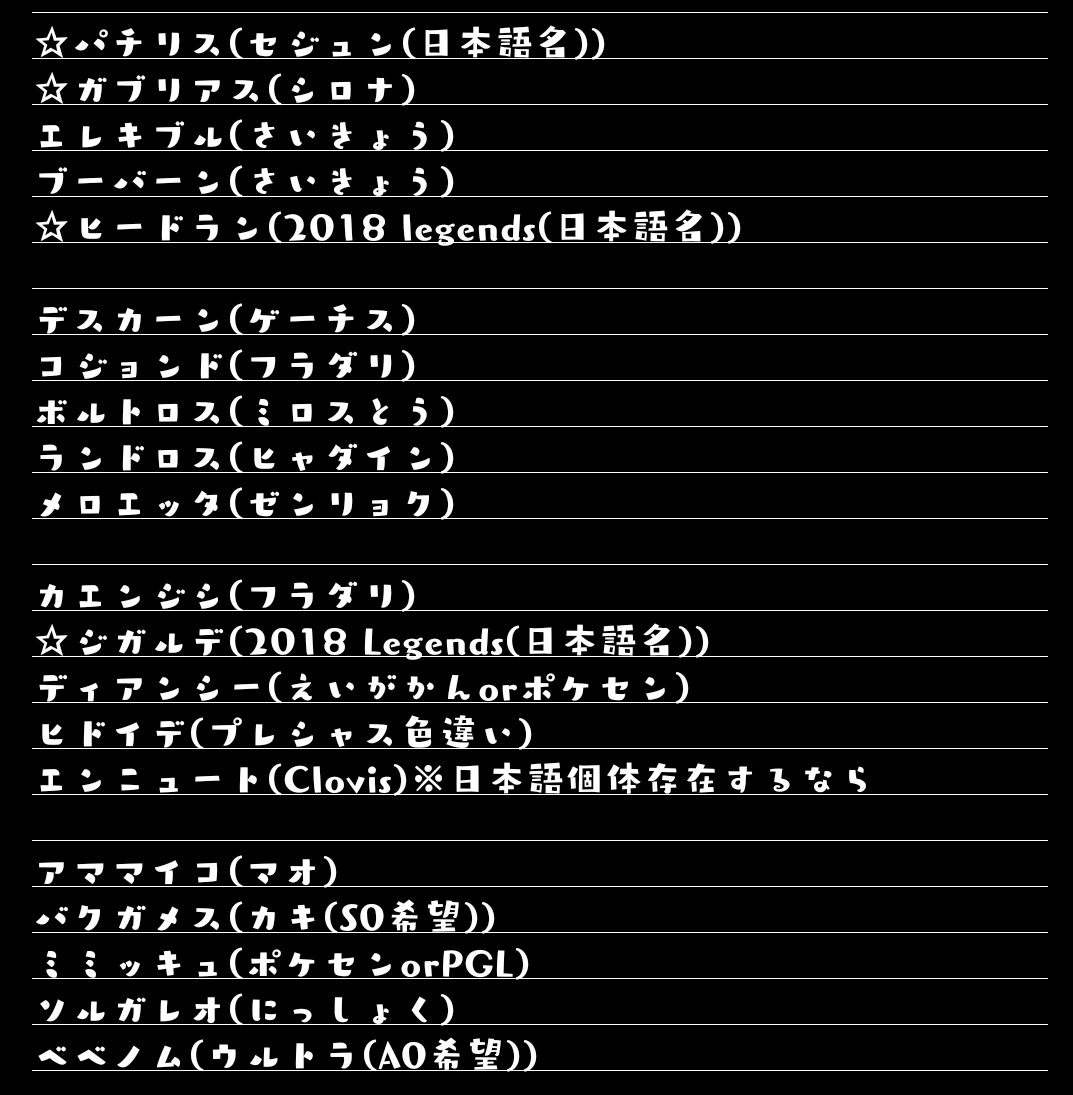 ☆パチリス(セジュン(日本語名))
☆ガブリアス(シロナ)
エレキブル(さいきょう)
ブーバーン(さいきょう)
☆ヒードラン(2018 legends(日本語名))

デスカーン(ゲーチス)
コジョンド(フラダリ)
ボルトロス(ミロスとう)
ランドロス(ヒャダイン)
メロエッタ(ゼンリョク)

カエンジシ(フラダリ)
☆ジガルデ(2018 Legends(日本語名))
ディアンシー(えいがかんorポケセン)
ヒドイデ(プレシャス色違い)
エンニュート(Clovis)※日本語個体存在するなら

アママイコ(マオ)
バクガメス(カキ(SO希望))
ミミッキュ(ポケセンorPGL)
ソルガレオ(にっしょく)
ベベノム(ウルトラ(AO希望))